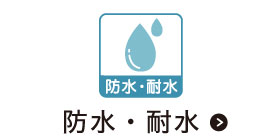 防水・耐水

防水・耐水